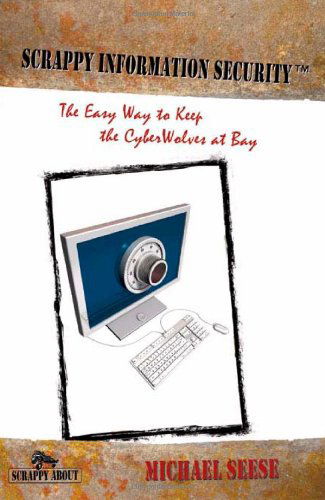 SCRAPPY INFORMATION SECURITY™

The Easy Way to Keep the CyberWolves at Bay

SCRAPPY ABOUT

MICHAEL SEESE